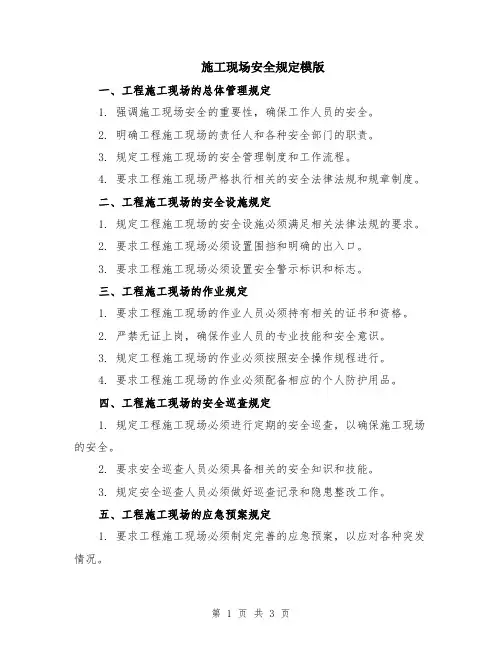 施工现场安全规定模版

一、工程施工现场的总体管理规定

1. 强调施工现场安全的重要性，确保工作人员的安全。

2. 明确工程施工现场的责任人和各种安全部门的职责。

3. 规定工程施工现场的安全管理制度和工作流程。

4. 要求工程施工现场严格执行相关的安全法律法规和规章制度。

二、工程施工现场的安全设施规定

1. 规定工程施工现场的安全设施必须满足相关法律法规的要求。

2. 要求工程施工现场必须设置围挡和明确的出入口。

3. 要求工程施工现场必须设置安全警示标识和标志。

三、工程施工现场的作业规定

1. 要求工程施工现场的作业人员必须持有相关的证书和资格。

2. 严禁无证上岗，确保作业人员的专业技能和安全意识。

3. 规定工程施工现场的作业必须按照安全操作规程进行。

4. 要求工程施工现场的作业必须配备相应的个人防护用品。

四、工程施工现场的安全巡查规定

1. 规定工程施工现场必须进行定期的安全巡查，以确保施工现场的安全。

2. 要求安全巡查人员必须具备相关的安全知识和技能。

3. 规定安全巡查人员必须做好巡查记录和隐患整改工作。

五、工程施工现场的应急预案规定

1. 要求工程施工现场必须制定完善的应急预案，以应对各种突发情况。

第 1 页 共 3 页